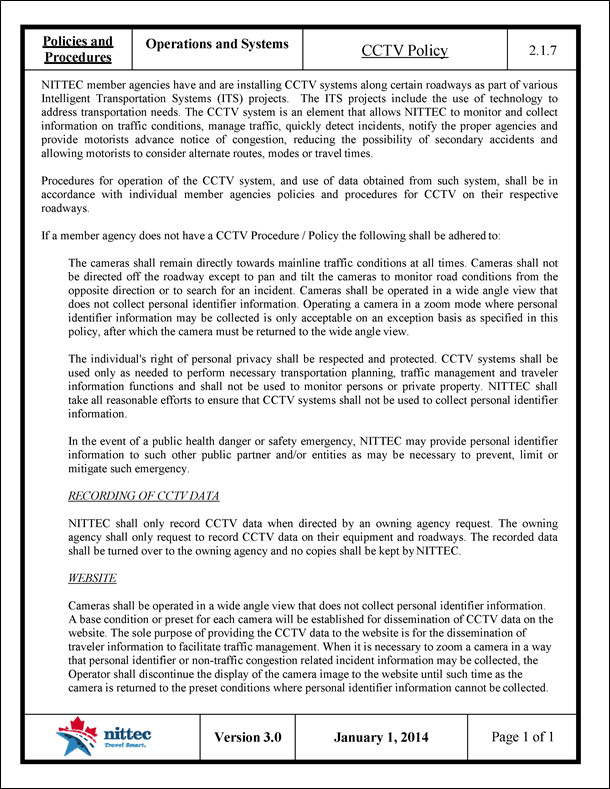 | Policies and Procedures | Operations and Systems | CCTV Policy | 2.1.7 |
|---|---|---|---|

NITTEC member agencies have and are installing CCTV systems along certain roadways as part of various Intelligent Transportation Systems (ITS) projects. The ITS projects include the use of technology to address transportation needs. The CCTV system is an element that allows NITTEC to monitor and collect information on traffic conditions, manage traffic, quickly detect incidents, notify the proper agencies and provide motorists advance notice of congestion, reducing the possibility of secondary accidents and allowing motorists to consider alternate routes, modes or travel times.

Procedures for operation of the CCTV system, and use of data obtained from such system, shall be in accordance with individual member agencies policies and procedures for CCTV on their respective roadways.

If a member agency does not have a CCTV Procedure / Policy the following shall be adhered to:

The cameras shall remain directly towards mainline traffic conditions at all times. Cameras shall not be directed off the roadway except to pan and tilt the cameras to monitor road conditions from the opposite direction or to search for an incident. Cameras shall be operated in a wide angle view that does not collect personal identifier information. Operating a camera in a zoom mode where personal identifier information may be collected is only acceptable on an exception basis as specified in this policy, after which the camera must be returned to the wide angle view.

The individual's right of personal privacy shall be respected and protected. CCTV systems shall be used only as needed to perform necessary transportation planning, traffic management and traveler information functions and shall not be used to monitor persons or private property. NITTEC shall take all reasonable efforts to ensure that CCTV systems shall not be used to collect personal identifier information.

In the event of a public health danger or safety emergency, NITTEC may provide personal identifier information to such other public partner and/or entities as may be necessary to prevent, limit or mitigate such emergency.

RECORDING OF CCTV DATA

NITTEC shall only record CCTV data when directed by an owning agency request. The owning agency shall only request to record CCTV data on their equipment and roadways. The recorded data shall be turned over to the owning agency and no copies shall be kept by NITTEC.

WEBSITE

Cameras shall be operated in a wide angle view that does not collect personal identifier information. A base condition or preset for each camera will be established for dissemination of CCTV data on the website. The sole purpose of providing the CCTV data to the website is for the dissemination of traveler information to facilitate traffic management. When it is necessary to zoom a camera in a way that personal identifier or non-traffic congestion related incident information may be collected, the Operator shall discontinue the display of the camera image to the website until such time as the camera is returned to the preset conditions where personal identifier information cannot be collected.

| nittec Travel Smart. | Version 3.0 | January 1, 2014 | Page 1 of 1 |
|---|---|---|---|